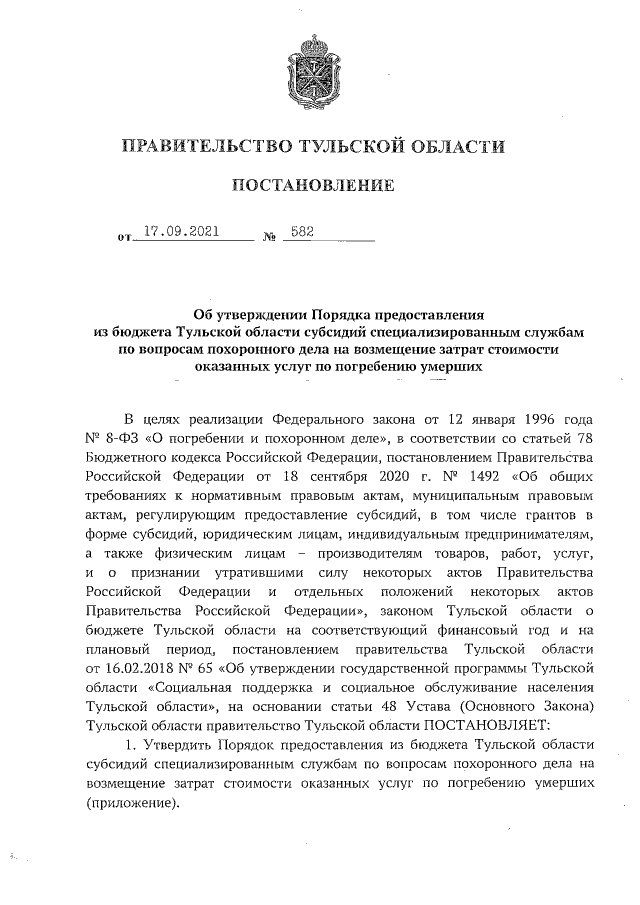 ПРАВИТЕЛЬСТВО ТУЛЬСКОЙ ОБЛАСТИ

ПОСТАНОВЛЕНИЕ

от 17.09.2021 № 582

Об утверждении Порядка предоставления из бюджета Тульской области субсидий специализированным службам по вопросам похоронного дела на возмещение затрат стоимости оказанных услуг по погребению умерших

В целях реализации Федерального закона от 12 января 1996 года № 8-ФЗ «О погребении и похоронном деле», в соответствии со статьей 78 Бюджетного кодекса Российской Федерации, постановлением Правительства Российской Федерации от 18 сентября 2020 г. № 1492 «Об общих требованиях к нормативным правовым актам, муниципальным правовым актам, регулирующим предоставление субсидий, в том числе грантов в форме субсидий, юридическим лицам, индивидуальным предпринимателям, а также физическим лицам – производителям товаров, работ, услуг, и о признании утратившими силу некоторых актов Правительства Российской Федерации и отдельных положений некоторых актов Правительства Российской Федерации», законом Тульской области о бюджете Тульской области на соответствующий финансовый год и на плановый период, постановлением правительства Тульской области от 16.02.2018 № 65 «Об утверждении государственной программы Тульской области «Социальная поддержка и социальное обслуживание населения Тульской области», на основании статьи 48 Устава (Основного Закона) Тульской области правительство Тульской области ПОСТАНОВЛЯЕТ:

1. Утвердить Порядок предоставления из бюджета Тульской области субсидий специализированным службам по вопросам похоронного дела на возмещение затрат стоимости оказанных услуг по погребению умерших (приложение).